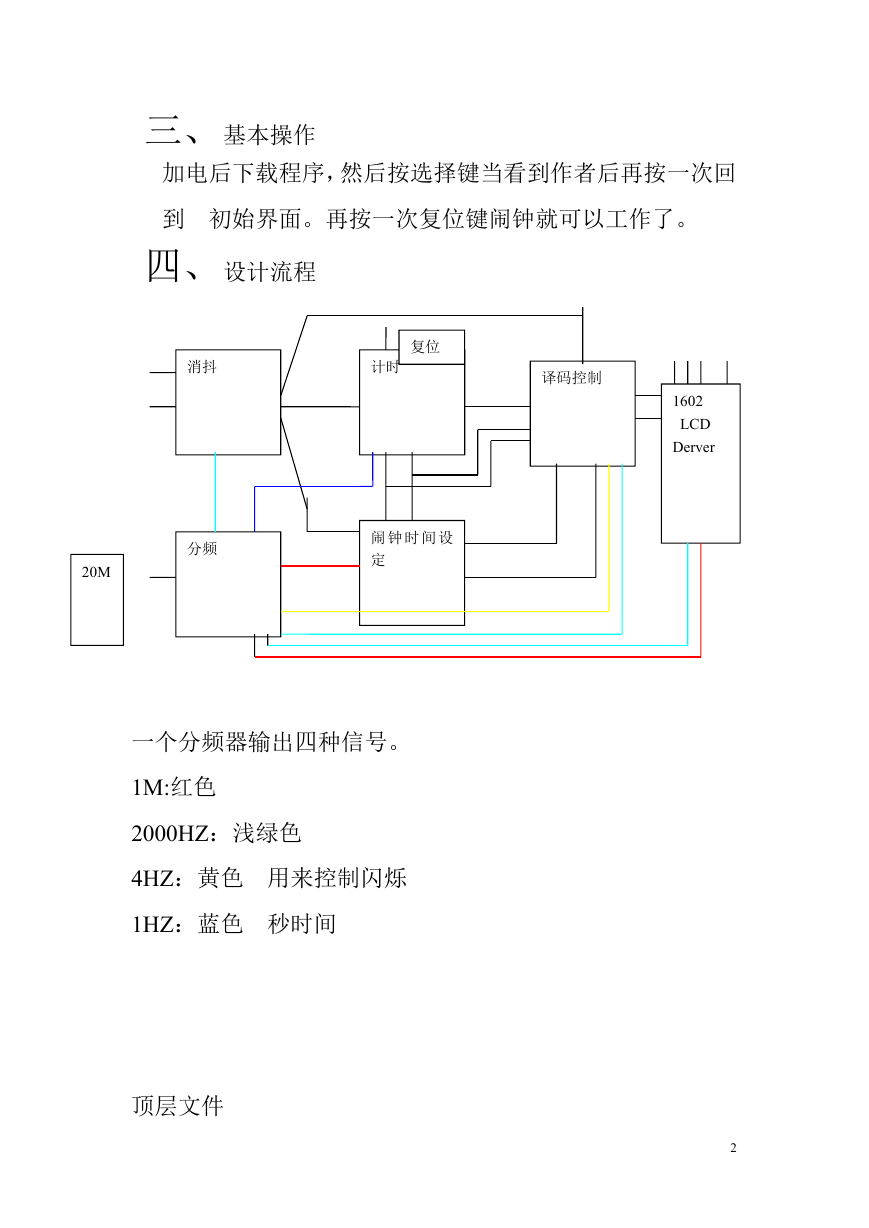 三、 基本操作

加电后下载程序，然后按选择键当看到作者后再按一次回到 初始界面。再按一次复位键闹钟就可以工作了。

四、 设计流程

消抖

复位

计时

译码控制

1602
LCD
Derver

20M

分频

闹钟时间设定

一个分频器输出四种信号。

1M:红色

2000HZ：浅绿色

4HZ：黄色 用来控制闪烁

1HZ：蓝色 秒时间

顶层文件

2